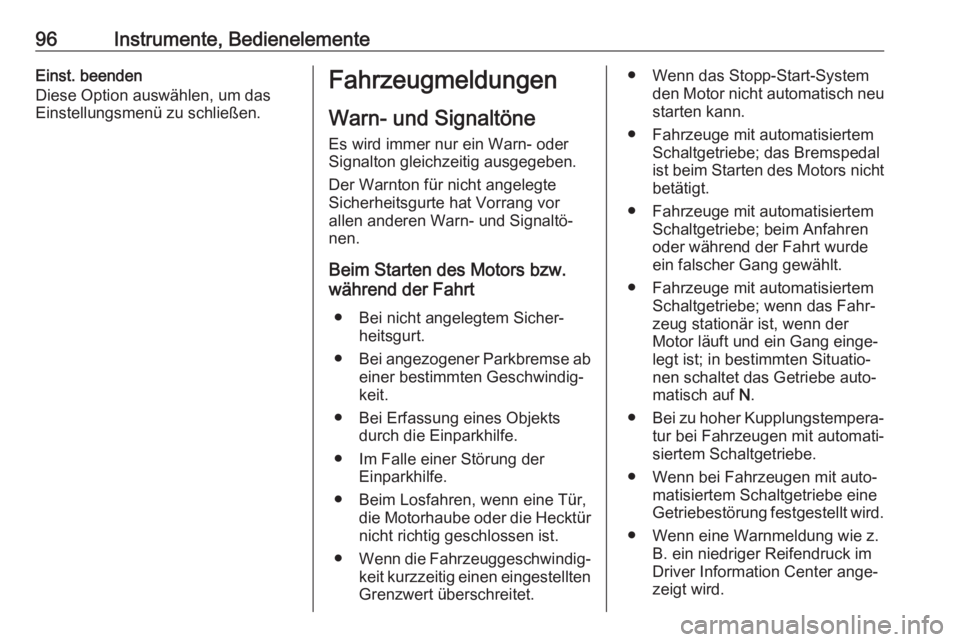 96 Instrumente, Bedienelemente

Einst. beenden
Diese Option auswählen, um das Einstellungsmenü zu schließen.

Fahrzeugmeldungen

Warn- und Signaltöne

Es wird immer nur ein Warn- oder Signalton gleichzeitig ausgegeben.

Der Warnton für nicht angelegte Sicherheitsgurte hat Vorrang vor allen anderen Warn- und Signaltönen.

Beim Starten des Motors bzw. während der Fahrt

● Bei nicht angelegtem Sicherheitsgurt.
● Bei angezogener Parkbremse ab einer bestimmten Geschwindigkeit.
● Bei Erfassung eines Objekts durch die Einparkhilfe.
● Im Falle einer Störung der Einparkhilfe.
● Beim Losfahren, wenn eine Tür, die Motorhaube oder die Hecktür nicht richtig geschlossen ist.
● Wenn die Fahrzeuggeschwindigkeit kurzzeitig einen eingestellten Grenzwert überschreitet.
● Wenn das Stopp-Start-System den Motor nicht automatisch neu starten kann.
● Fahrzeuge mit automatisiertem Schaltgetriebe; das Bremspedal ist beim Starten des Motors nicht betätigt.
● Fahrzeuge mit automatisiertem Schaltgetriebe; beim Anfahren oder während der Fahrt wurde ein falscher Gang gewählt.
● Fahrzeuge mit automatisiertem Schaltgetriebe; wenn das Fahrzeug stationär ist, wenn der Motor läuft und ein Gang eingelegt ist; in bestimmten Situationen schaltet das Getriebe automatisch auf N.
● Bei zu hoher Kupplungstemperatur bei Fahrzeugen mit automatisiertem Schaltgetriebe.
● Wenn bei Fahrzeugen mit automatisiertem Schaltgetriebe eine Getriebestörung festgestellt wird.
● Wenn eine Warnmeldung wie z. B. ein niedriger Reifendruck im Driver Information Center angezeigt wird.

carmanualsonline.info